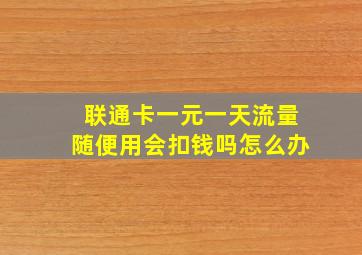 联通卡一元一天流量
随便用会扣钱吗怎么办